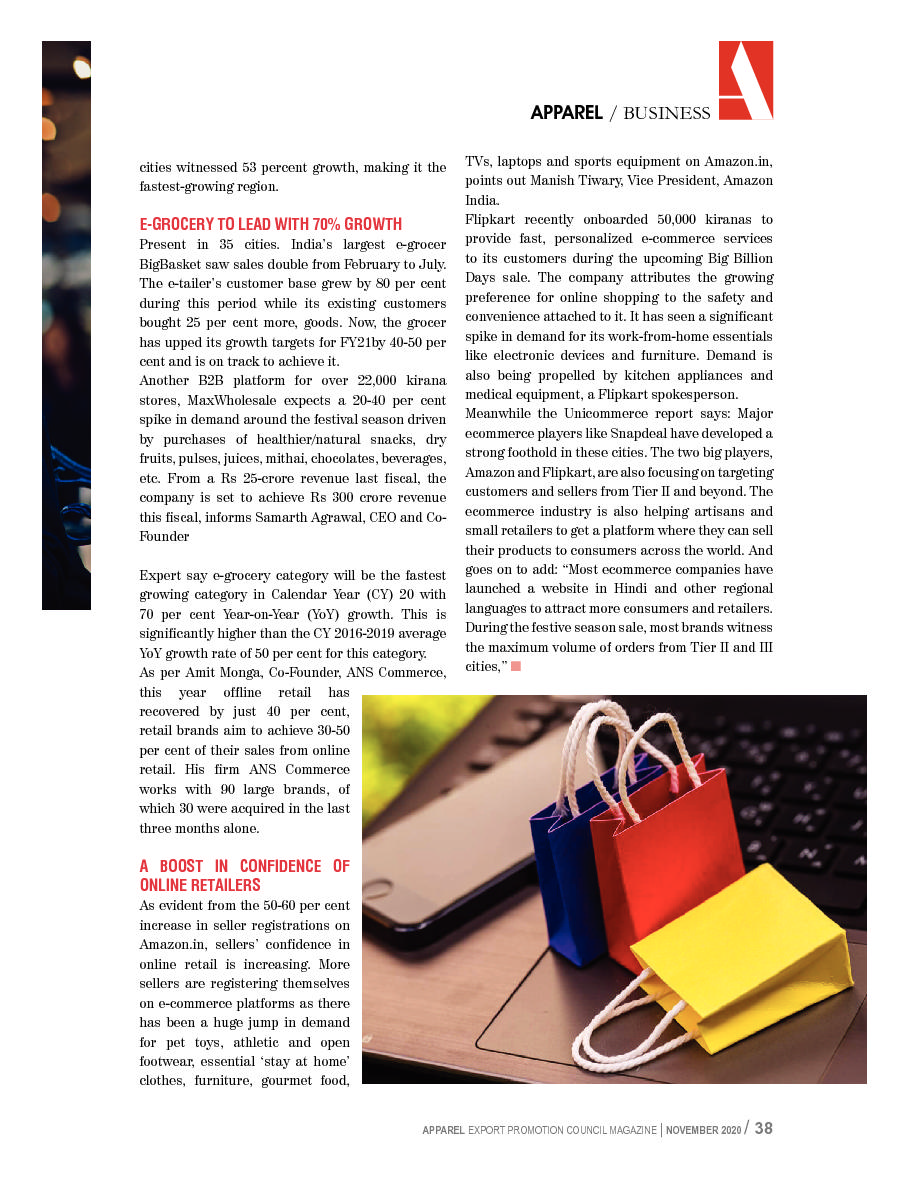 APPAREL / BUSINESS

cities witnessed 53 percent growth, making it the fastest-growing region.

E-GROCERY TO LEAD WITH 70% GROWTH

Present in 35 cities. India's largest e-grocer BigBasket saw sales double from February to July. The e-tailer's customer base grew by 80 per cent during this period while its existing customers bought 25 per cent more, goods. Now, the grocer has upped its growth targets for FY21by 40-50 per cent and is on track to achieve it.

Another B2B platform for over 22,000 kirana stores, MaxWholesale expects a 20-40 per cent spike in demand around the festival season driven by purchases of healthier/natural snacks, dry fruits, pulses, juices, mithai, chocolates, beverages, etc. From a Rs 25-crore revenue last fiscal, the company is set to achieve Rs 300 crore revenue this fiscal, informs Samarth Agrawal, CEO and Co-Founder

Expert say e-grocery category will be the fastest growing category in Calendar Year (CY) 20 with 70 per cent Year-on-Year (YoY) growth. This is significantly higher than the CY 2016-2019 average YoY growth rate of 50 per cent for this category.

As per Amit Monga, Co-Founder, ANS Commerce, this year offline retail has recovered by just 40 per cent, retail brands aim to achieve 30-50 per cent of their sales from online retail. His firm ANS Commerce works with 90 large brands, of which 30 were acquired in the last three months alone.

A BOOST IN CONFIDENCE OF ONLINE RETAILERS

As evident from the 50-60 per cent increase in seller registrations on Amazon.in, sellers' confidence in online retail is increasing. More sellers are registering themselves on e-commerce platforms as there has been a huge jump in demand for pet toys, athletic and open footwear, essential 'stay at home' clothes, furniture, gourmet food, TVs, laptops and sports equipment on Amazon.in, points out Manish Tiwary, Vice President, Amazon India.

Flipkart recently onboarded 50,000 kiranas to provide fast, personalized e-commerce services to its customers during the upcoming Big Billion Days sale. The company attributes the growing preference for online shopping to the safety and convenience attached to it. It has seen a significant spike in demand for its work-from-home essentials like electronic devices and furniture. Demand is also being propelled by kitchen appliances and medical equipment, a Flipkart spokesperson.

Meanwhile the Unicommerce report says: Major ecommerce players like Snapdeal have developed a strong foothold in these cities. The two big players, Amazon and Flipkart, are also focusing on targeting customers and sellers from Tier II and beyond. The ecommerce industry is also helping artisans and small retailers to get a platform where they can sell their products to consumers across the world. And goes on to add: "Most ecommerce companies have launched a website in Hindi and other regional languages to attract more consumers and retailers. During the festive season sale, most brands witness the maximum volume of orders from Tier II and III cities,"

APPAREL EXPORT PROMOTION COUNCIL MAGAZINE | NOVEMBER 2020 / 38